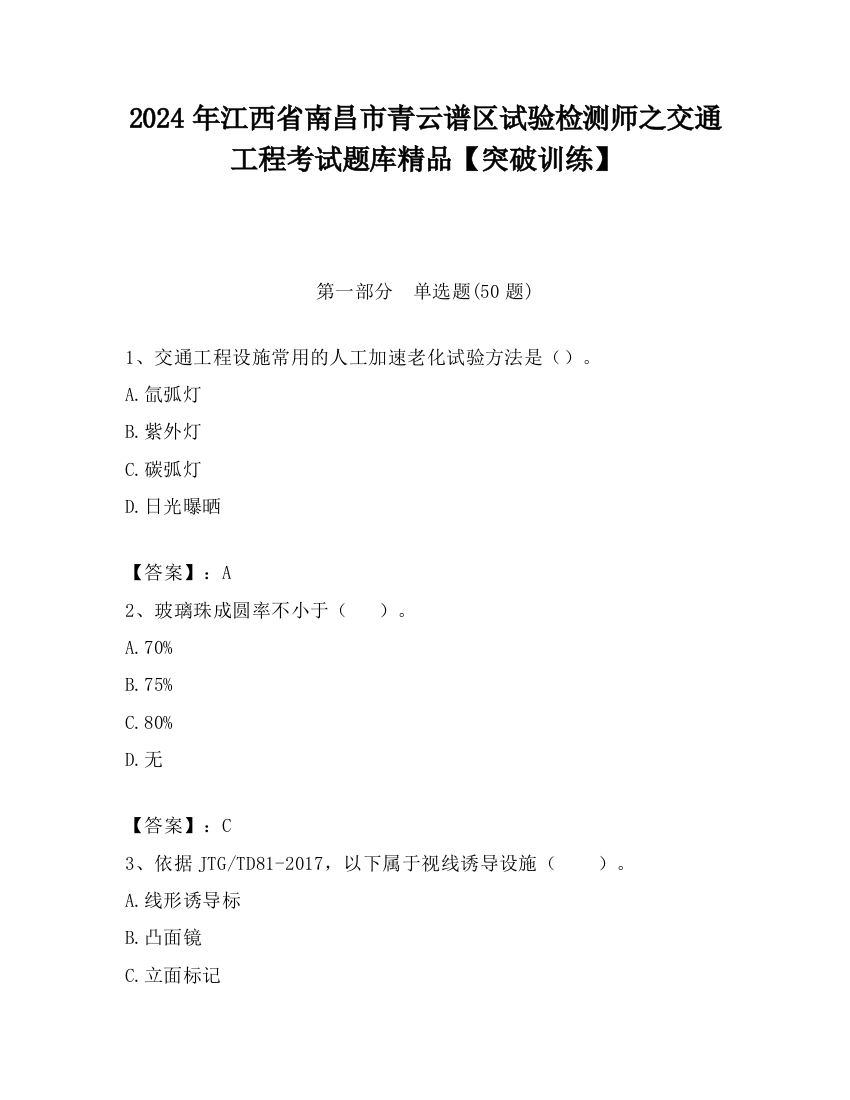 2024 年江西省南昌市青云谱区试验检测师之交通工程考试题库精品【突破训练】

第一部分　单选题(50 题)

1、交通工程设施常用的人工加速老化试验方法是（）。

A.氙弧灯

B.紫外灯

C.碳弧灯

D.日光曝晒

【答案】：A

2、玻璃珠成圆率不小于（　　）。

A.70%

B.75%

C.80%

D.无

【答案】：C

3、依据 JTG/TD81-2017，以下属于视线诱导设施（　　）。

A.线形诱导标

B.凸面镜

C.立面标记